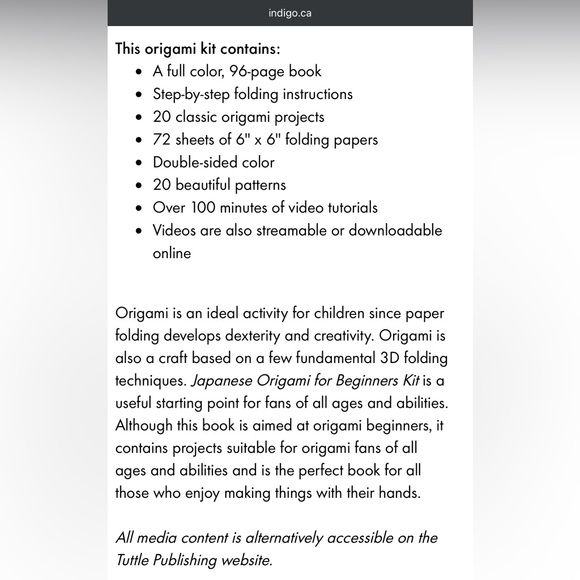 indigo.ca

This origami kit contains:

- A full color, 96-page book
- Step-by-step folding instructions
- 20 classic origami projects
- 72 sheets of 6" x 6" folding papers
- Double-sided color
- 20 beautiful patterns
- Over 100 minutes of video tutorials
- Videos are also streamable or downloadable online

Origami is an ideal activity for children since paper folding develops dexterity and creativity. Origami is also a craft based on a few fundamental 3D folding techniques. Japanese Origami for Beginners Kit is a useful starting point for fans of all ages and abilities. Although this book is aimed at origami beginners, it contains projects suitable for origami fans of all ages and abilities and is the perfect book for all those who enjoy making things with their hands.

All media content is alternatively accessible on the Tuttle Publishing website.